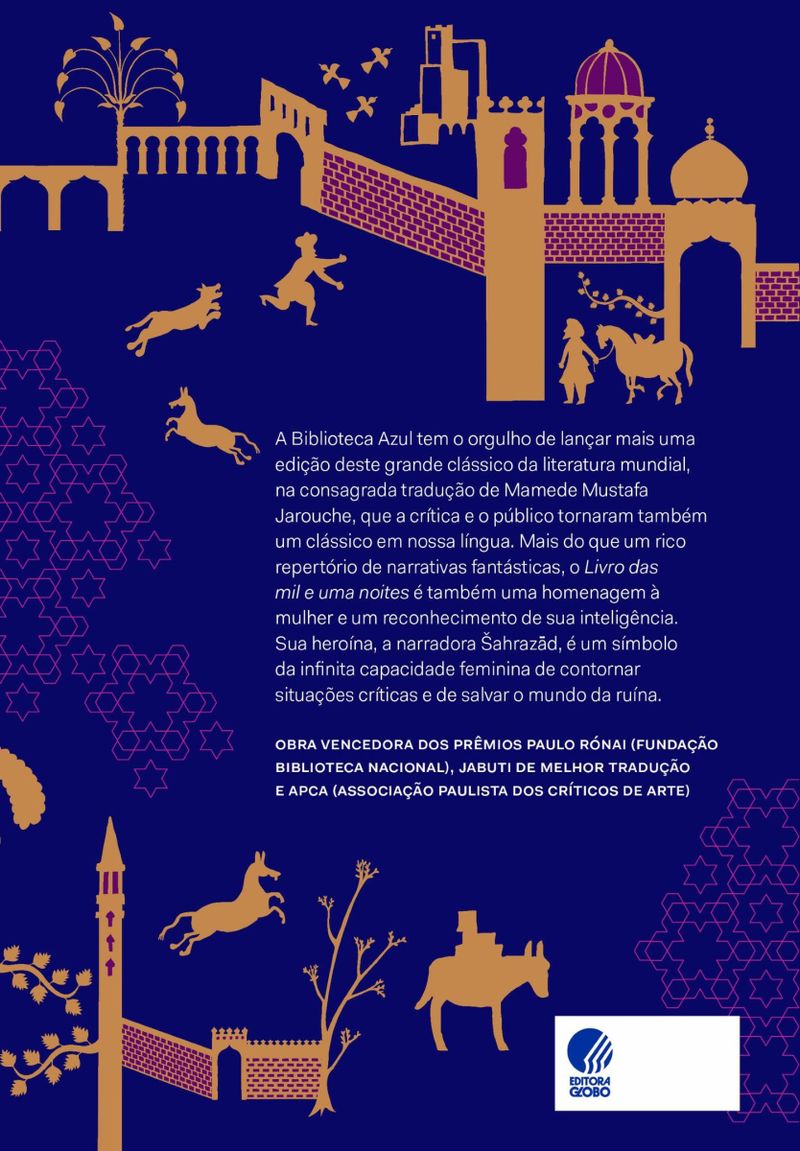 A Biblioteca Azul tem o orgulho de lançar mais uma edição deste grande clássico da literatura mundial, na consagrada tradução de Mamede Mustafa Jarouche, que a crítica e o público tornaram também um clássico em nossa língua. Mais do que um rico repertório de narrativas fantásticas, o Livro das mil e uma noites é também uma homenagem à mulher e um reconhecimento de sua inteligência. Sua heroína, a narradora Šahrazād, é um símbolo da infinita capacidade feminina de contornar situações críticas e de salvar o mundo da ruína.

OBRA VENCEDORA DOS PRÊMIOS PAULO RÓNAI (FUNDAÇÃO BIBLIOTECA NACIONAL), JABUTI DE MELHOR TRADUÇÃO E APCA (ASSOCIAÇÃO PAULISTA DOS CRÍTICOS DE ARTE)

EDITORA GLOBO